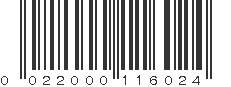 0 022000 116024